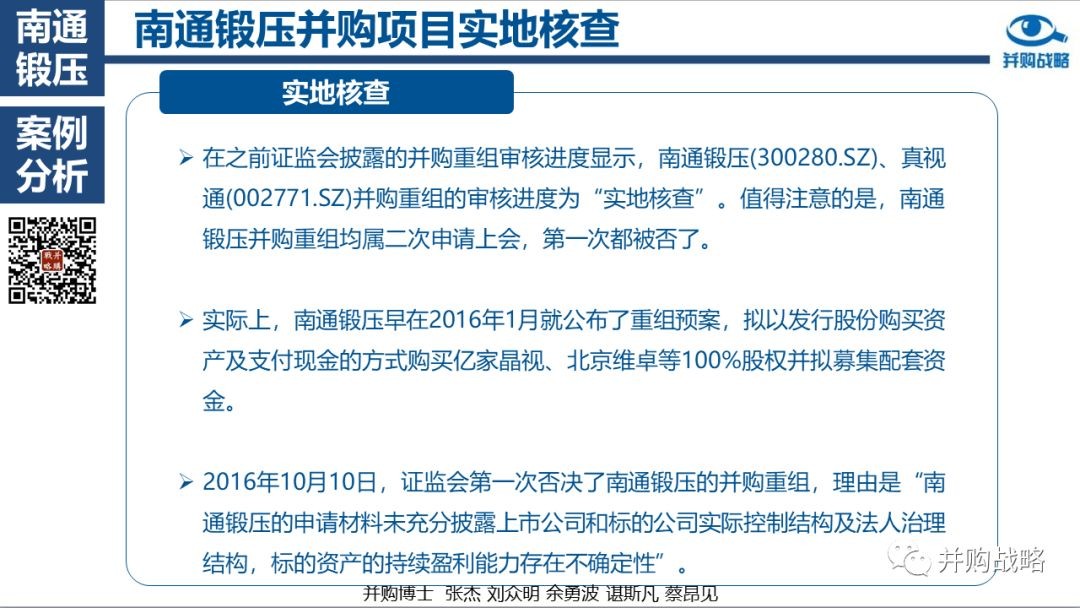 南通锻压

案例分析

南通锻压并购项目实地核查

并购战略

实地核查

➢ 在之前证监会披露的并购重组审核进度显示，南通锻压(300280.SZ)、真视通(002771.SZ)并购重组的审核进度为“实地核查”。值得注意的是，南通锻压并购重组均属二次申请上会，第一次都被否了。

➢ 实际上，南通锻压早在2016年1月就公布了重组预案，拟以发行股份购买资产及支付现金的方式购买亿家晶视、北京维卓等100%股权并拟募集配套资金。

➢ 2016年10月10日，证监会第一次否决了南通锻压的并购重组，理由是“南通锻压的申请材料未充分披露上市公司和标的公司实际控制结构及法人治理结构，标的资产的持续盈利能力存在不确定性”。

并购战略

并购博士 张杰 刘众明 余勇波 谌斯凡 蔡昂见